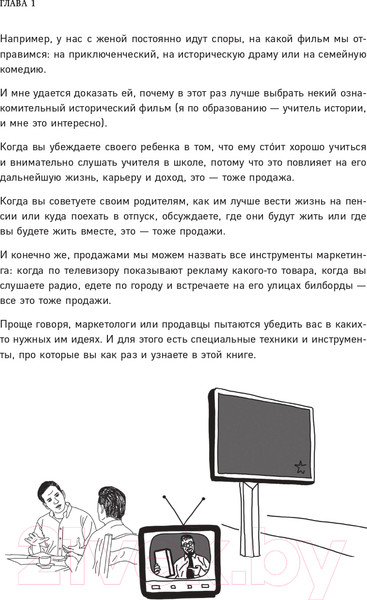 ГЛАВА 1

Например, у нас с женой постоянно идут споры, на какой фильм мы отправимся: на приключенческий, на историческую драму или на семейную комедию.

И мне удается доказать ей, почему в этот раз лучше выбрать некий ознакомительный исторический фильм (я по образованию — учитель истории, и мне это интересно).

Когда вы убеждаете своего ребенка в том, что ему сто́ит хорошо учиться и внимательно слушать учителя в школе, потому что это повлияет на его дальнейшую жизнь, карьеру и доход, это — тоже продажа.

Когда вы советуете своим родителям, как им лучше вести жизнь на пенсии или куда поехать в отпуск, обсуждаете, где они будут жить или где вы будете жить вместе, это — тоже продажи.

И конечно же, продажами мы можем назвать все инструменты маркетинга: когда по телевизору показывают рекламу какого-то товара, когда вы слушаете радио, едете по городу и встречаете на его улицах билборды — все это тоже продажи.

Проще говоря, маркетологи или продавцы пытаются убедить вас в каких-то нужных им идеях. И для этого есть специальные техники и инструменты, про которые вы как раз и узнаете в этой книге.

21vek.by